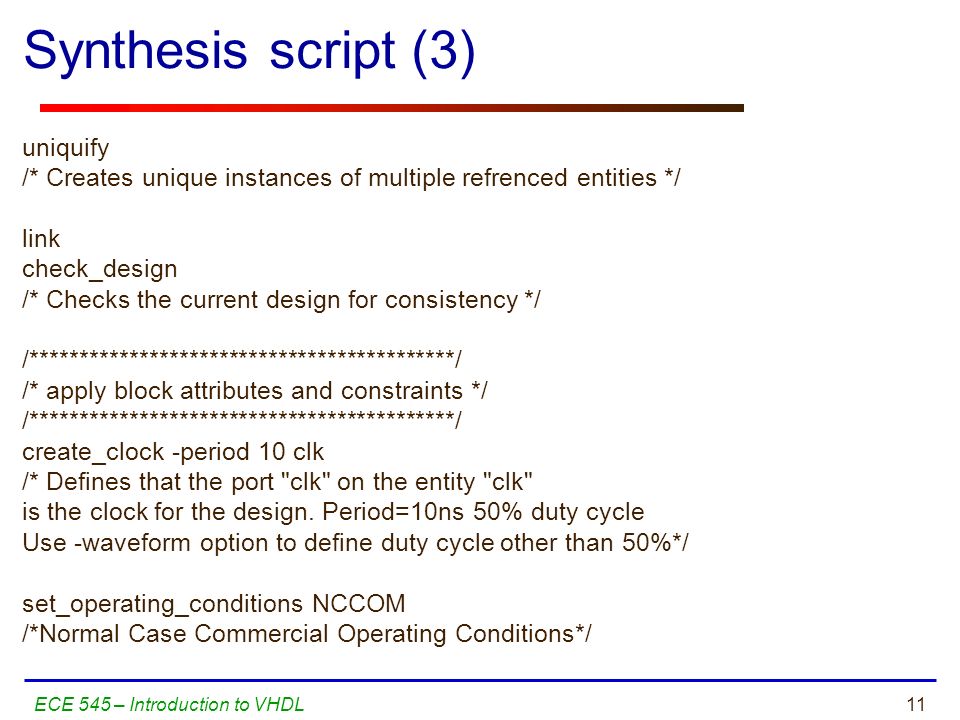 Synthesis script (3)

uniquify
/* Creates unique instances of multiple refrenced entities */

link
check_design
/* Checks the current design for consistency */

/********************************************/
/* apply block attributes and constraints */
/********************************************/
create_clock -period 10 clk
/* Defines that the port "clk" on the entity "clk"
is the clock for the design. Period=10ns 50% duty cycle
Use -waveform option to define duty cycle other than 50%*/

set_operating_conditions NCCOM
/*Normal Case Commercial Operating Conditions*/

ECE 545 – Introduction to VHDL

11